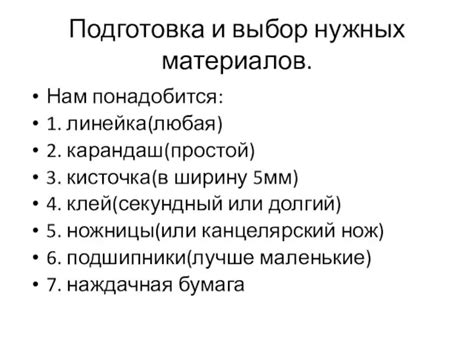 Подготовка и выбор нужных материалов.

• Нам понадобится:
• 1. линейка(любая)
• 2. карандаш(простой)
• 3. кисточка(в ширину 5мм)
• 4. клей(секундный или долгий)
• 5. ножницы(или канцелярский нож)
• 6. подшипники(лучше маленькие)
• 7. наждачная бумага